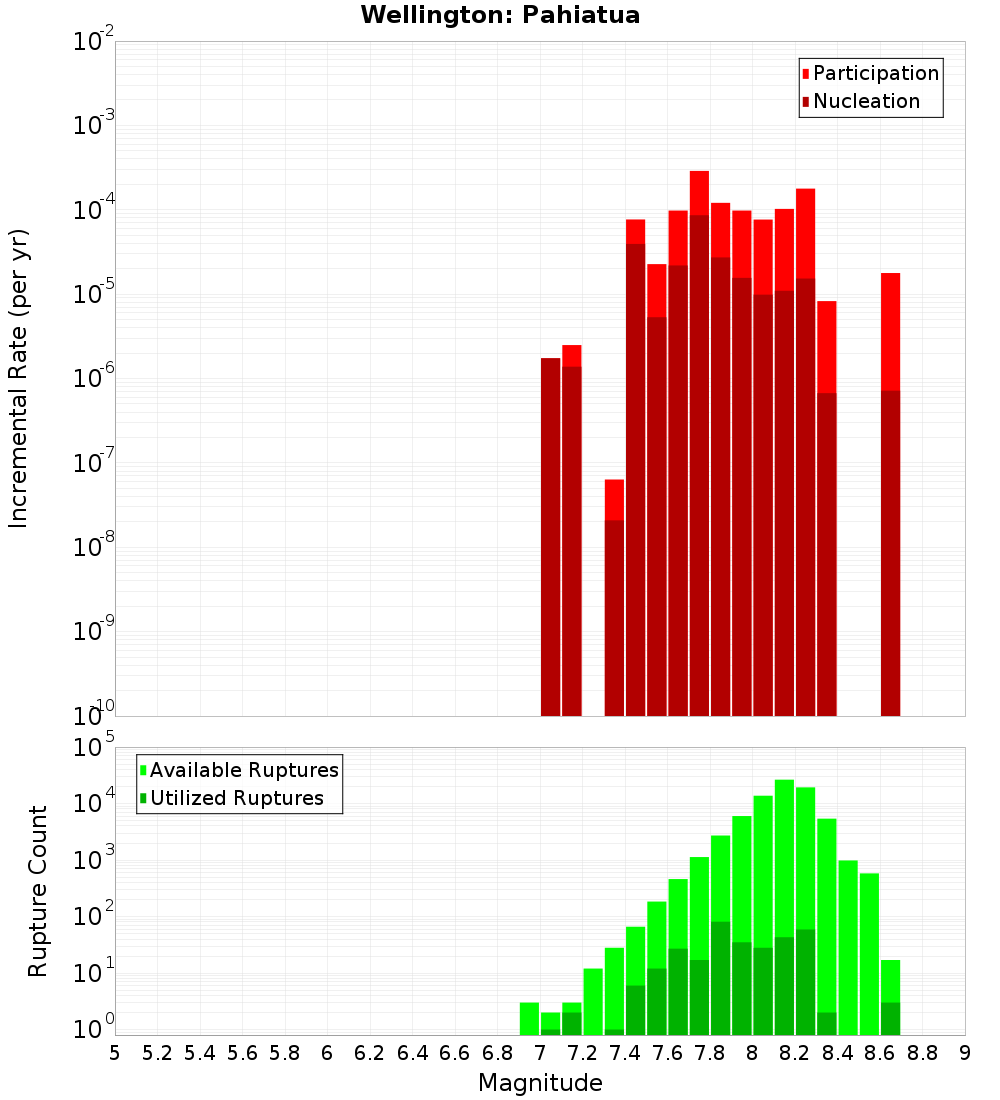 Wellington: Pahiatua

Participation
Nucleation

Incremental Rate (per yr)

$10^{-2}$
$10^{-3}$
$10^{-4}$
$10^{-5}$
$10^{-6}$
$10^{-7}$
$10^{-8}$
$10^{-9}$
$10^{-10}$

Available Ruptures
Utilized Ruptures

Rupture Count

$10^{5}$
$10^{4}$
$10^{3}$
$10^{2}$
$10^{1}$
$10^{0}$

5 5.2 5.4 5.6 5.8 6 6.2 6.4 6.6 6.8 7 7.2 7.4 7.6 7.8 8 8.2 8.4 8.6 8.8 9

Magnitude